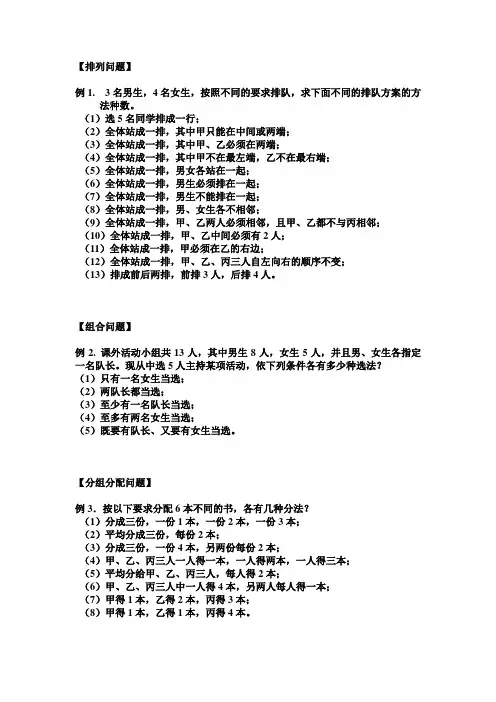 【排列问题】

例 1. 3 名男生，4 名女生，按照不同的要求排队，求下面不同的排队方案的方法种数。
（1）选 5 名同学排成一行；
（2）全体站成一排，其中甲只能在中间或两端；
（3）全体站成一排，其中甲、乙必须在两端；
（4）全体站成一排，其中甲不在最左端，乙不在最右端；
（5）全体站成一排，男女各站在一起；
（6）全体站成一排，男生必须排在一起；
（7）全体站成一排，男生不能排在一起；
（8）全体站成一排，男、女生各不相邻；
（9）全体站成一排，甲、乙两人必须相邻，且甲、乙都不与丙相邻；
（10）全体站成一排，甲、乙中间必须有 2 人；
（11）全体站成一排，甲必须在乙的右边；
（12）全体站成一排，甲、乙、丙三人自左向右的顺序不变；
（13）排成前后两排，前排 3 人，后排 4 人。

【组合问题】

例 2. 课外活动小组共 13 人，其中男生 8 人，女生 5 人，并且男、女生各指定一名队长。现从中选 5 人主持某项活动，依下列条件各有多少种选法？
（1）只有一名女生当选；
（2）两队长都当选；
（3）至少有一名队长当选；
（4）至多有两名女生当选；
（5）既要有队长、又要有女生当选。

【分组分配问题】

例 3. 按以下要求分配 6 本不同的书，各有几种分法？
（1）分成三份，一份 1 本，一份 2 本，一份 3 本；
（2）平均分成三份，每份 2 本；
（3）分成三份，一份 4 本，另两份每份 2 本；
（4）甲、乙、丙三人一人得一本，一人得两本，一人得三本；
（5）平均分给甲、乙、丙三人，每人得 2 本；
（6）甲、乙、丙三人中一人得 4 本，另两人每人得一本；
（7）甲得 1 本，乙得 2 本，丙得 3 本；
（8）甲得 1 本，乙得 1 本，丙得 4 本。